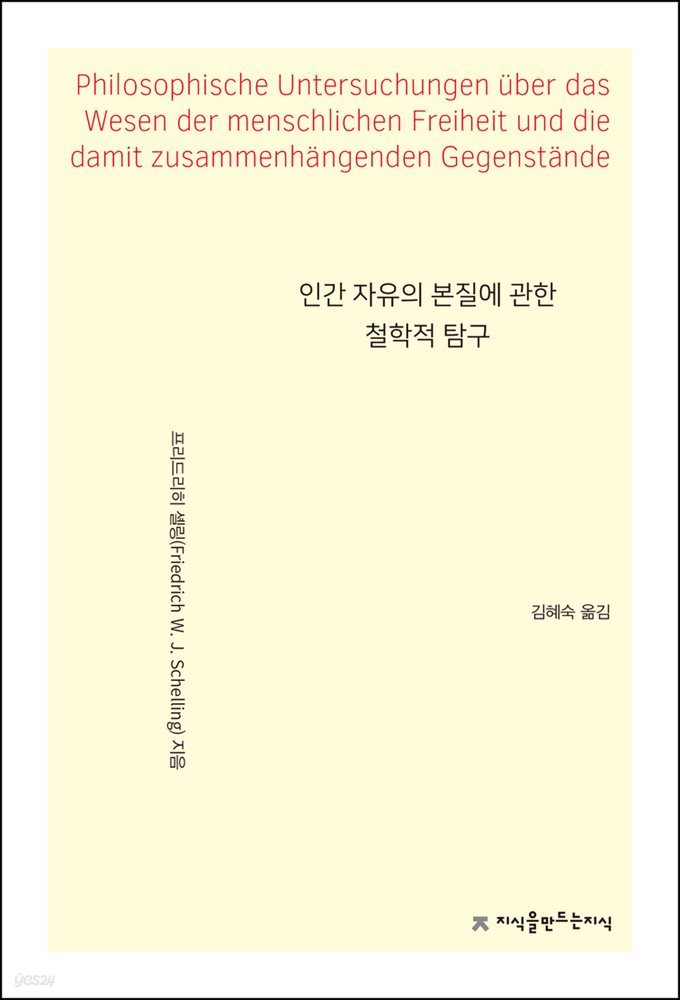 Philosophische Untersuchungen über das Wesen der menschlichen Freiheit und die damit zusammenhängenden Gegenstände

인간 자유의 본질에 관한 철학적 탐구

프리드리히 셸링(Friedrich W. J. Schelling) 지음

김혜숙 옮김

지식을만드는지식

yes24